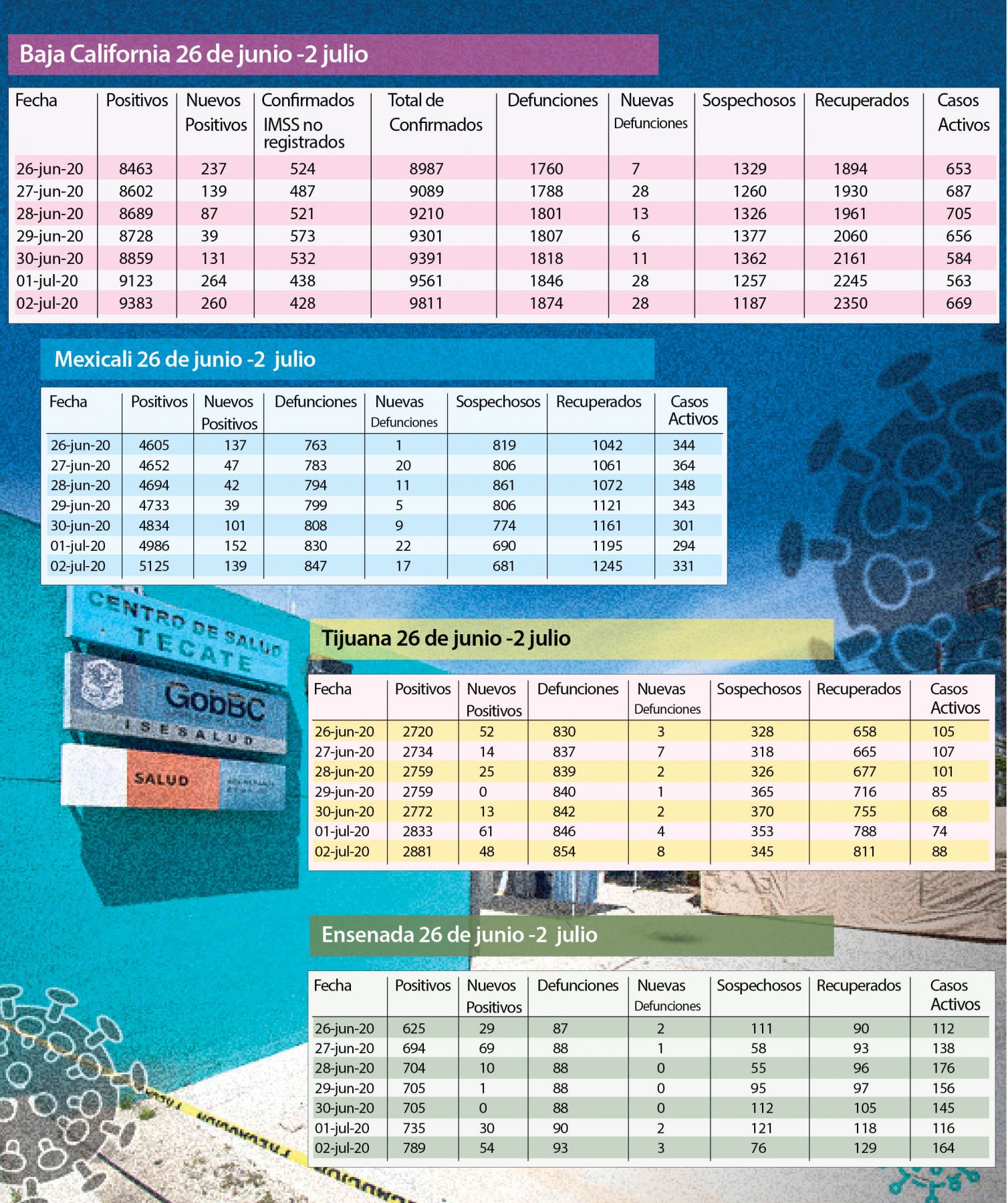 Baja California 26 de junio -2 julio

| Fecha | Positivos | Nuevos Positivos | Confirmados IMSS no registrados | Total de Confirmados | Defunciones | Nuevas Defunciones | Sospechosos | Recuperados | Casos Activos |
|---|---|---|---|---|---|---|---|---|---|
| 26-jun-20 | 8463 | 237 | 524 | 8987 | 1760 | 7 | 1329 | 1894 | 653 |
| 27-jun-20 | 8602 | 139 | 487 | 9089 | 1788 | 28 | 1260 | 1930 | 687 |
| 28-jun-20 | 8689 | 87 | 521 | 9210 | 1801 | 13 | 1326 | 1961 | 705 |
| 29-jun-20 | 8728 | 39 | 573 | 9301 | 1807 | 6 | 1377 | 2060 | 656 |
| 30-jun-20 | 8859 | 131 | 532 | 9391 | 1818 | 11 | 1362 | 2161 | 584 |
| 01-jul-20 | 9123 | 264 | 438 | 9561 | 1846 | 28 | 1257 | 2245 | 563 |
| 02-jul-20 | 9383 | 260 | 428 | 9811 | 1874 | 28 | 1187 | 2350 | 669 |

Mexicali 26 de junio -2 julio

| Fecha | Positivos | Nuevos Positivos | Defunciones | Nuevas Defunciones | Sospechosos | Recuperados | Casos Activos |
|---|---|---|---|---|---|---|---|
| 26-jun-20 | 4605 | 137 | 763 | 1 | 819 | 1042 | 344 |
| 27-jun-20 | 4652 | 47 | 783 | 20 | 806 | 1061 | 364 |
| 28-jun-20 | 4694 | 42 | 794 | 11 | 861 | 1072 | 348 |
| 29-jun-20 | 4733 | 39 | 799 | 5 | 806 | 1121 | 343 |
| 30-jun-20 | 4834 | 101 | 808 | 9 | 774 | 1161 | 301 |
| 01-jul-20 | 4986 | 152 | 830 | 22 | 690 | 1195 | 294 |
| 02-jul-20 | 5125 | 139 | 847 | 17 | 681 | 1245 | 331 |

CENTRO DE SALUD TECATE
GobBC
ISESALUD
SALUD

Tijuana 26 de junio -2 julio

| Fecha | Positivos | Nuevos Positivos | Defunciones | Nuevas Defunciones | Sospechosos | Recuperados | Casos Activos |
|---|---|---|---|---|---|---|---|
| 26-jun-20 | 2720 | 52 | 830 | 3 | 328 | 658 | 105 |
| 27-jun-20 | 2734 | 14 | 837 | 7 | 318 | 665 | 107 |
| 28-jun-20 | 2759 | 25 | 839 | 2 | 326 | 677 | 101 |
| 29-jun-20 | 2759 | 0 | 840 | 1 | 365 | 716 | 85 |
| 30-jun-20 | 2772 | 13 | 842 | 2 | 370 | 755 | 68 |
| 01-jul-20 | 2833 | 61 | 846 | 4 | 353 | 788 | 74 |
| 02-jul-20 | 2881 | 48 | 854 | 8 | 345 | 811 | 88 |

Ensenada 26 de junio -2 julio

| Fecha | Positivos | Nuevos Positivos | Defunciones | Nuevas Defunciones | Sospechosos | Recuperados | Casos Activos |
|---|---|---|---|---|---|---|---|
| 26-jun-20 | 625 | 29 | 87 | 2 | 111 | 90 | 112 |
| 27-jun-20 | 694 | 69 | 88 | 1 | 58 | 93 | 138 |
| 28-jun-20 | 704 | 10 | 88 | 0 | 55 | 96 | 176 |
| 29-jun-20 | 705 | 1 | 88 | 0 | 95 | 97 | 156 |
| 30-jun-20 | 705 | 0 | 88 | 0 | 112 | 105 | 145 |
| 01-jul-20 | 735 | 30 | 90 | 2 | 121 | 118 | 116 |
| 02-jul-20 | 789 | 54 | 93 | 3 | 76 | 129 | 164 |